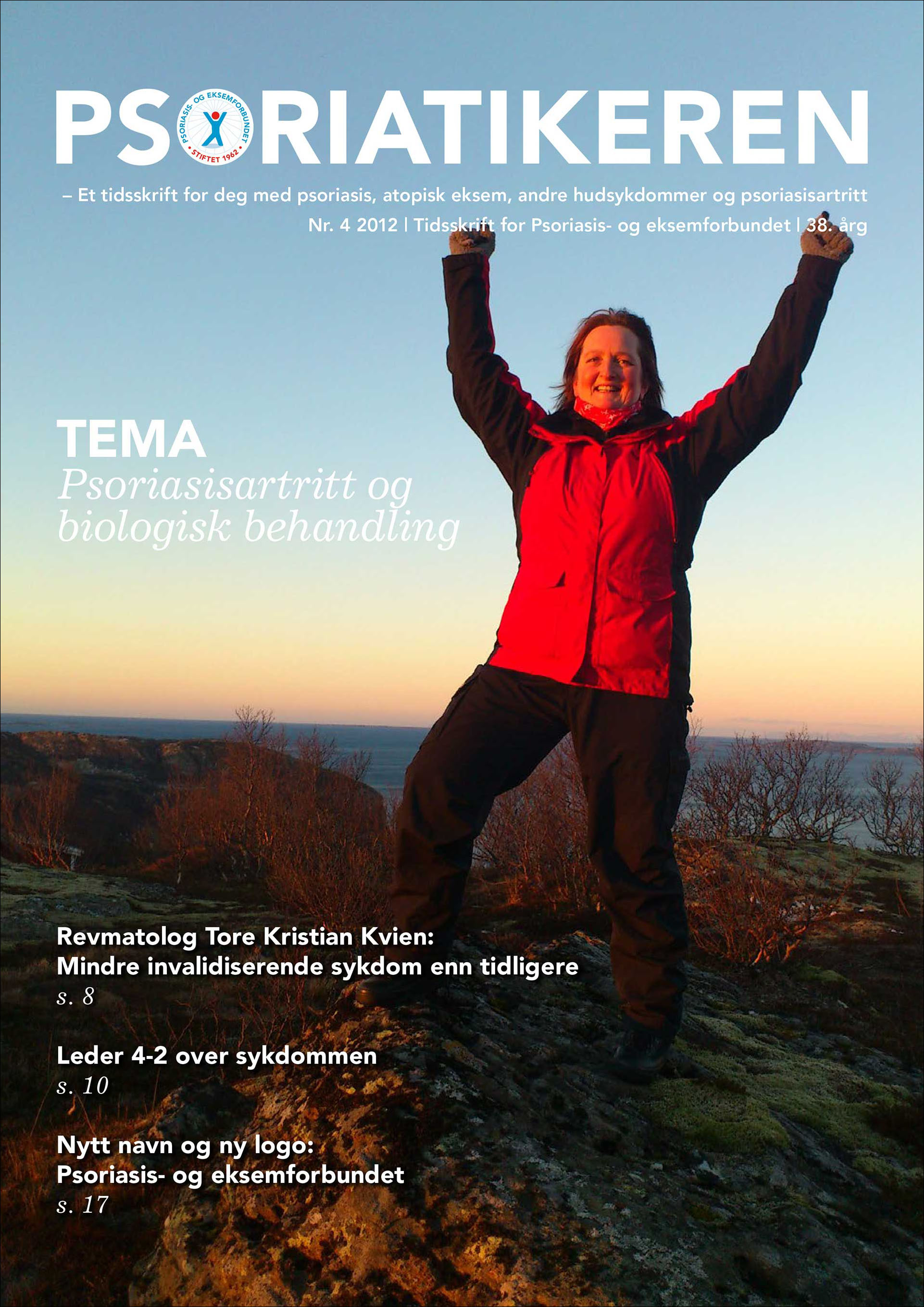 PSORIATIKEREN

PSORIASIS- OG EKSEMFORBUNDET STIFTET 1962

– Et tidsskrift for deg med psoriasis, atopisk eksem, andre hudsykdommer og psoriasisartritt

Nr. 4 2012 | Tidsskrift for Psoriasis- og eksemforbundet | 38. årg

TEMA
Psoriasisartritt og biologisk behandling

Revmatolog Tore Kristian Kvien:
Mindre invalidiserende sykdom enn tidligere
s. 8

Leder 4-2 over sykdommen
s. 10

Nytt navn og ny logo:
Psoriasis- og eksemforbundet
s. 17